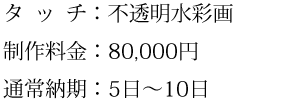 タッチ：不透明水彩画

制作料金：80,000円

通常納期：5日～10日